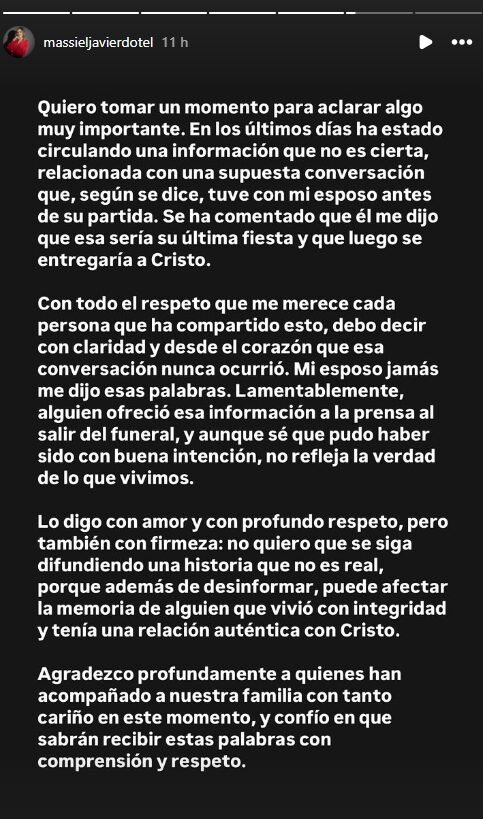 massieljavierdotel 11 h

Quiero tomar un momento para aclarar algo muy importante. En los últimos días ha estado circulando una información que no es cierta, relacionada con una supuesta conversación que, según se dice, tuve con mi esposo antes de su partida. Se ha comentado que él me dijo que esa sería su última fiesta y que luego se entregaría a Cristo.

Con todo el respeto que me merece cada persona que ha compartido esto, debo decir con claridad y desde el corazón que esa conversación nunca ocurrió. Mi esposo jamás me dijo esas palabras. Lamentablemente, alguien ofreció esa información a la prensa al salir del funeral, y aunque sé que pudo haber sido con buena intención, no refleja la verdad de lo que vivimos.

Lo digo con amor y con profundo respeto, pero también con firmeza: no quiero que se siga difundiendo una historia que no es real, porque además de desinformar, puede afectar la memoria de alguien que vivió con integridad y tenía una relación auténtica con Cristo.

Agradezco profundamente a quienes han acompañado a nuestra familia con tanto cariño en este momento, y confío en que sabrán recibir estas palabras con comprensión y respeto.